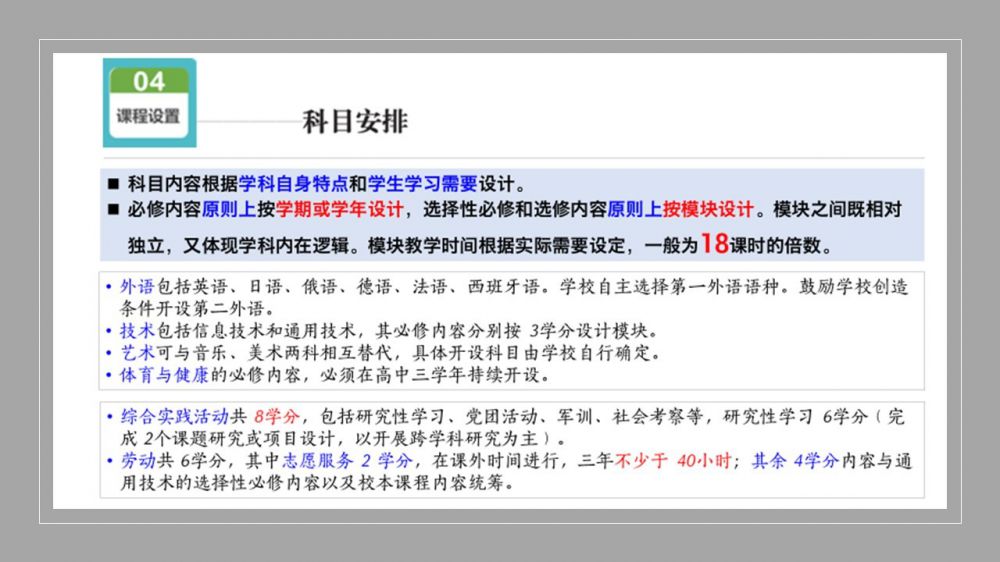 04
课程设置

科目安排

■ 科目内容根据学科自身特点和学生学习需要设计。
■ 必修内容原则上按学期或学年设计，选择性必修和选修内容原则上按模块设计。模块之间既相对独立，又体现学科内在逻辑。模块教学时间根据实际需要设定，一般为18课时的倍数。

• 外语包括英语、日语、俄语、德语、法语、西班牙语。学校自主选择第一外语语种。鼓励学校创造条件开设第二外语。
• 技术包括信息技术和通用技术，其必修内容分别按3学分设计模块。
• 艺术可与音乐、美术两科相互替代，具体开设科目由学校自行确定。
• 体育与健康的必修内容，必须在高中三学年持续开设。

• 综合实践活动共8学分，包括研究性学习、党团活动、军训、社会考察等，研究性学习6学分（完成2个课题研究或项目设计，以开展跨学科研究为主）。
• 劳动共6学分，其中志愿服务2学分，在课外时间进行，三年不少于40小时；其余4学分内容与通用技术的选择性必修内容以及校本课程内容统筹。